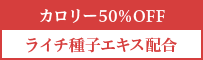 カロリー50%OFF

ライチ種子エキス配合